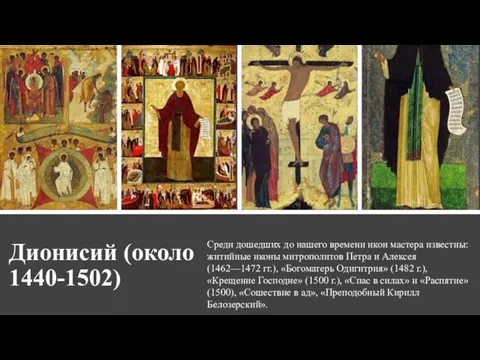 Дионисий (около 1440-1502)

Среди дошедших до нашего времени икон мастера известны: житийные иконы митрополитов Петра и Алексея (1462—1472 гг.), «Богоматерь Одигитрия» (1482 г.), «Крещение Господне» (1500 г.), «Спас в силах» и «Распятие» (1500), «Сошествие в ад», «Преподобный Кирилл Белозерский».